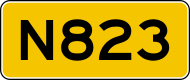 N823